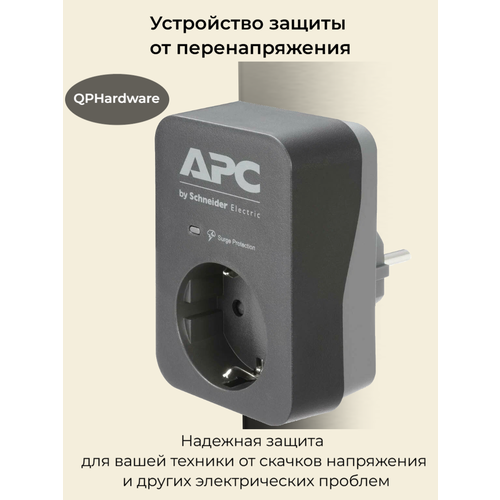 Устройство защиты от перенапряжения

QPHardware

APC

by Schneider Electric

Surge Protection

Надежная защита для вашей техники от скачков напряжения и других электрических проблем